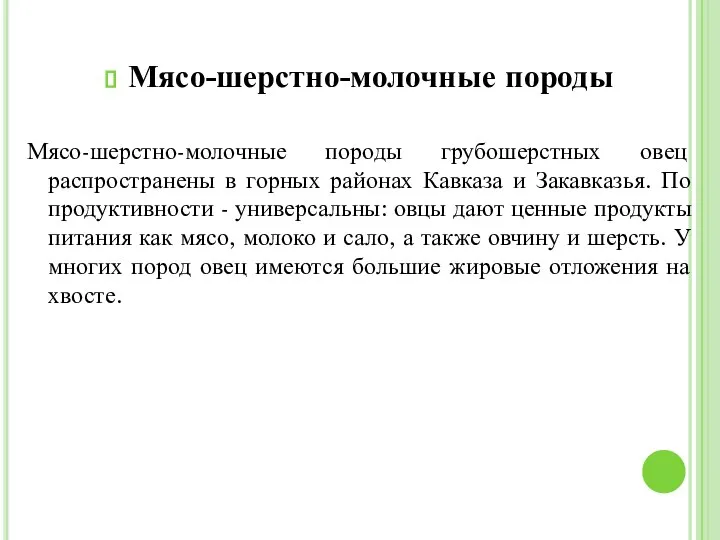 Мясо-шерстно-молочные породы

Мясо-шерстно-молочные породы грубошерстных овец распространены в горных районах Кавказа и Закавказья. По продуктивности - универсальны: овцы дают ценные продукты питания как мясо, молоко и сало, а также овчину и шерсть. У многих пород овец имеются большие жировые отложения на хвосте.